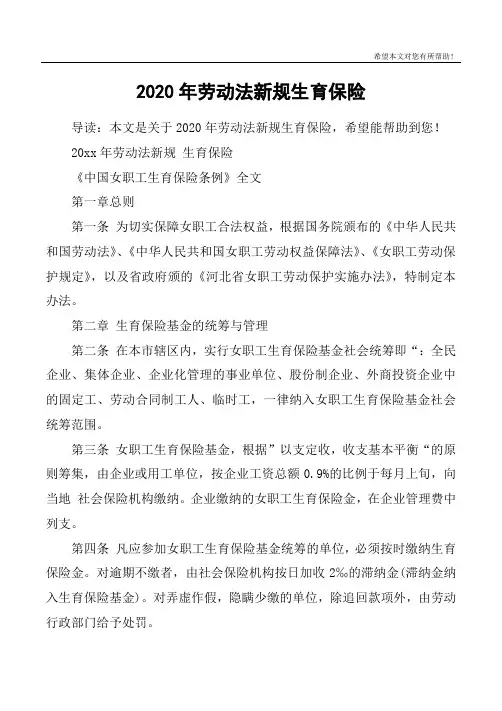 希望本文对您有所帮助！

2020 年劳动法新规生育保险

导读：本文是关于 2020 年劳动法新规生育保险，希望能帮助到您！

20xx 年劳动法新规 生育保险

《中国女职工生育保险条例》全文

第一章总则

第一条 为切实保障女职工合法权益，根据国务院颁布的《中华人民共和国劳动法》、《中华人民共和国女职工劳动权益保障法》、《女职工劳动保护规定》，以及省政府颁的《河北省女职工劳动保护实施办法》，特制定本办法。

第二章 生育保险基金的统筹与管理

第二条 在本市辖区内，实行女职工生育保险基金社会统筹即“：全民企业、集体企业、企业化管理的事业单位、股份制企业、外商投资企业中的固定工、劳动合同制工人、临时工，一律纳入女职工生育保险基金社会统筹范围。

第三条 女职工生育保险基金，根据”以支定收，收支基本平衡“的原则筹集，由企业或用工单位，按企业工资总额 0.9%的比例于每月上旬，向当地 社会保险机构缴纳。企业缴纳的女职工生育保险金，在企业管理费中列支。

第四条 凡应参加女职工生育保险基金统筹的单位，必须按时缴纳生育保险金。对逾期不缴者，由社会保险机构按日加收 2‰的滞纳金(滞纳金纳入生育保险基金)。对弄虚作假，隐瞒少缴的单位，除追回款项外，由劳动行政部门给予处罚。